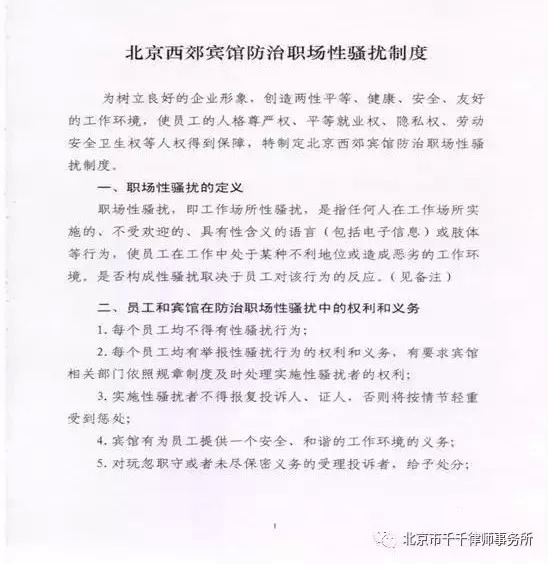 北京西郊宾馆防治职场性骚扰制度

为树立良好的企业形象，创造两性平等、健康、安全、友好的工作环境，使员工的人格尊严权、平等就业权、隐私权、劳动安全卫生权等人权得到保障，特制定北京西郊宾馆防治职场性骚扰制度。

一、职场性骚扰的定义

职场性骚扰，即工作场所性骚扰，是指任何人在工作场所实施的、不受欢迎的、具有性含义的语言（包括电子信息）或肢体等行为，使员工在工作中处于某种不利地位或造成恶劣的工作环境。是否构成性骚扰取决于员工对该行为的反应。（见备注）

二、员工和宾馆在防治职场性骚扰中的权利和义务

1. 每个员工均不得有性骚扰行为；

2. 每个员工均有举报性骚扰行为的权利和义务，有要求宾馆相关部门依照规章制度及时处理实施性骚扰者的权利；

3. 实施性骚扰者不得报复投诉人、证人，否则将按情节轻重受到惩处；

4. 宾馆有为员工提供一个安全、和谐的工作环境的义务；

5. 对玩忽职守或者未尽保密义务的受理投诉者，给予处分；

1

北京市千千律师事务所